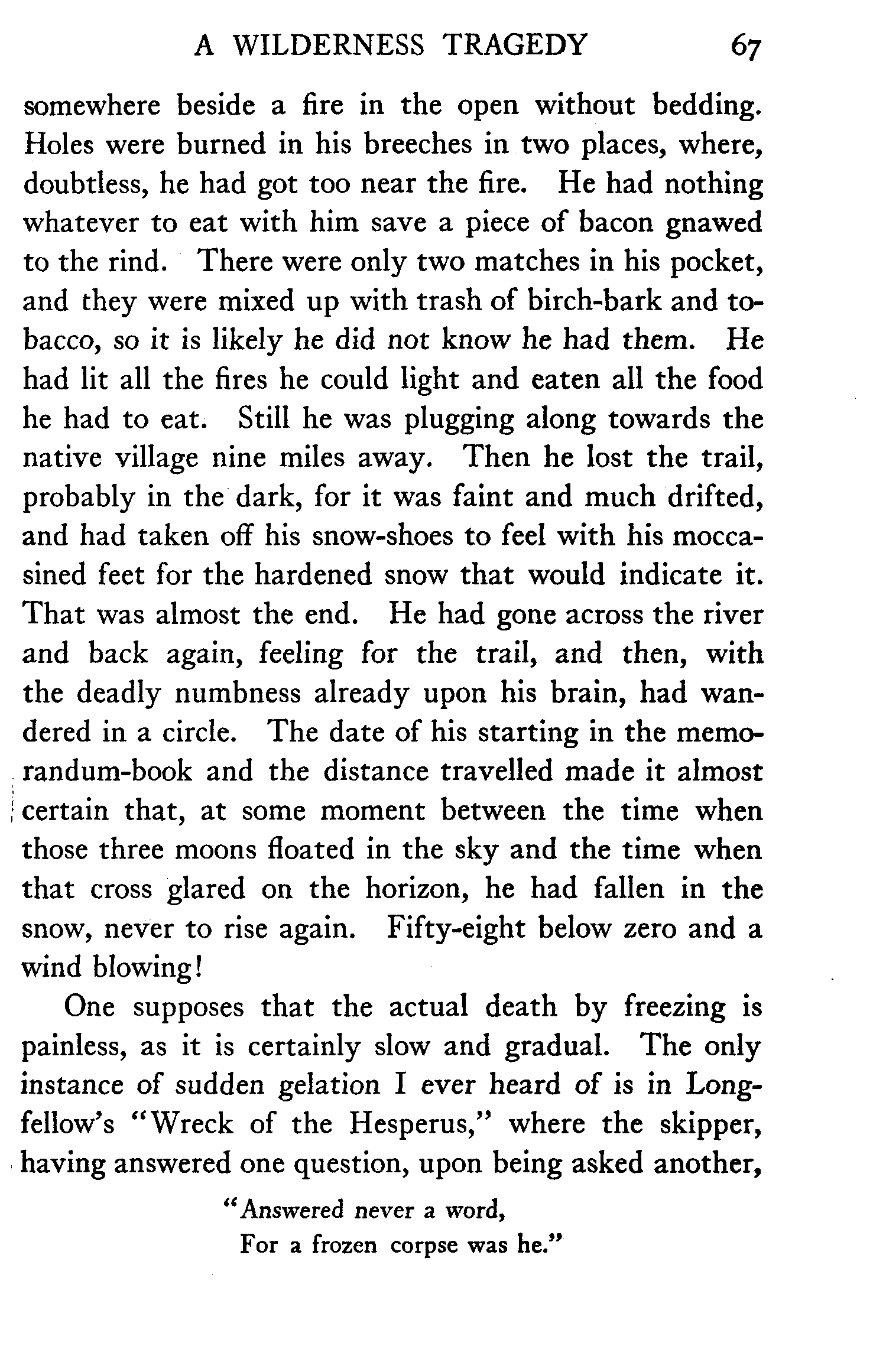 A WILDERNESS TRAGEDY 67

somewhere beside a fire in the open without bedding. Holes were burned in his breeches in two places, where, doubtless, he had got too near the fire. He had nothing whatever to eat with him save a piece of bacon gnawed to the rind. There were only two matches in his pocket, and they were mixed up with trash of birch-bark and tobacco, so it is likely he did not know he had them. He had lit all the fires he could light and eaten all the food he had to eat. Still he was plugging along towards the native village nine miles away. Then he lost the trail, probably in the dark, for it was faint and much drifted, and had taken off his snow-shoes to feel with his moccasined feet for the hardened snow that would indicate it. That was almost the end. He had gone across the river and back again, feeling for the trail, and then, with the deadly numbness already upon his brain, had wandered in a circle. The date of his starting in the memorandum-book and the distance travelled made it almost certain that, at some moment between the time when those three moons floated in the sky and the time when that cross glared on the horizon, he had fallen in the snow, never to rise again. Fifty-eight below zero and a wind blowing!

One supposes that the actual death by freezing is painless, as it is certainly slow and gradual. The only instance of sudden gelation I ever heard of is in Longfellow's "Wreck of the Hesperus," where the skipper, having answered one question, upon being asked another,

"Answered never a word,
For a frozen corpse was he."